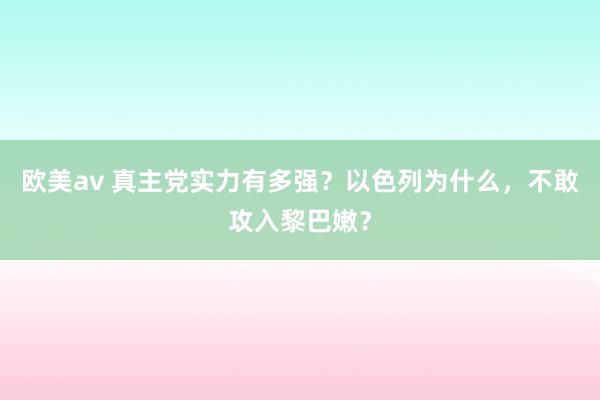 欧美av 真主党实力有多强？以色列为什么，不敢攻入黎巴嫩？